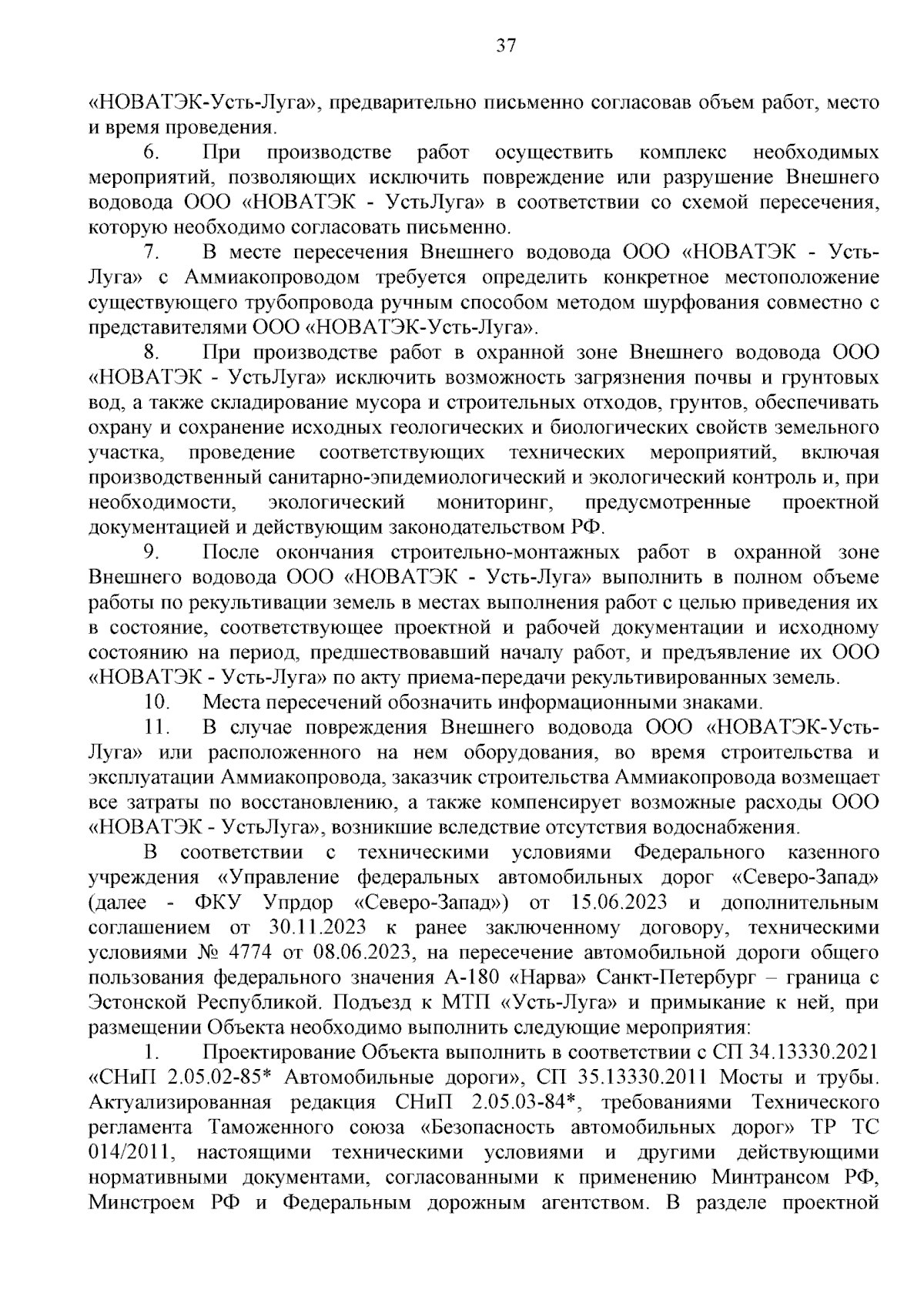 37

«НОВАТЭК-Усть-Луга», предварительно письменно согласовав объем работ, место и время проведения.

6. При производстве работ осуществить комплекс необходимых мероприятий, позволяющих исключить повреждение или разрушение Внешнего водовода ООО «НОВАТЭК - УстьЛуга» в соответствии со схемой пересечения, которую необходимо согласовать письменно.

7. В месте пересечения Внешнего водовода ООО «НОВАТЭК - Усть-Луга» с Аммиакопроводом требуется определить конкретное местоположение существующего трубопровода ручным способом методом шурфования совместно с представителями ООО «НОВАТЭК-Усть-Луга».

8. При производстве работ в охранной зоне Внешнего водовода ООО «НОВАТЭК - УстьЛуга» исключить возможность загрязнения почвы и грунтовых вод, а также складирование мусора и строительных отходов, грунтов, обеспечивать охрану и сохранение исходных геологических и биологических свойств земельного участка, проведение соответствующих технических мероприятий, включая производственный санитарно-эпидемиологический и экологический контроль и, при необходимости, экологический мониторинг, предусмотренные проектной документацией и действующим законодательством РФ.

9. После окончания строительно-монтажных работ в охранной зоне Внешнего водовода ООО «НОВАТЭК - Усть-Луга» выполнить в полном объеме работы по рекультивации земель в местах выполнения работ с целью приведения их в состояние, соответствующее проектной и рабочей документации и исходному состоянию на период, предшествовавший началу работ, и предъявление их ООО «НОВАТЭК - Усть-Луга» по акту приема-передачи рекультивированных земель.

10. Места пересечений обозначить информационными знаками.

11. В случае повреждения Внешнего водовода ООО «НОВАТЭК-Усть-Луга» или расположенного на нем оборудования, во время строительства и эксплуатации Аммиакопровода, заказчик строительства Аммиакопровода возмещает все затраты по восстановлению, а также компенсирует возможные расходы ООО «НОВАТЭК - УстьЛуга», возникшие вследствие отсутствия водоснабжения.

В соответствии с техническими условиями Федерального казенного учреждения «Управление федеральных автомобильных дорог «Северо-Запад» (далее - ФКУ Упрдор «Северо-Запад») от 15.06.2023 и дополнительным соглашением от 30.11.2023 к ранее заключенному договору, техническими условиями № 4774 от 08.06.2023, на пересечение автомобильной дороги общего пользования федерального значения А-180 «Нарва» Санкт-Петербург – граница с Эстонской Республикой. Подъезд к МТП «Усть-Луга» и примыкание к ней, при размещении Объекта необходимо выполнить следующие мероприятия:

1. Проектирование Объекта выполнить в соответствии с СП 34.13330.2021 «СНиП 2.05.02-85* Автомобильные дороги», СП 35.13330.2011 Мосты и трубы. Актуализированная редакция СНиП 2.05.03-84*, требованиями Технического регламента Таможенного союза «Безопасность автомобильных дорог» ТР ТС 014/2011, настоящими техническими условиями и другими действующими нормативными документами, согласованными к применению Минтрансом РФ, Минстроем РФ и Федеральным дорожным агентством. В разделе проектной